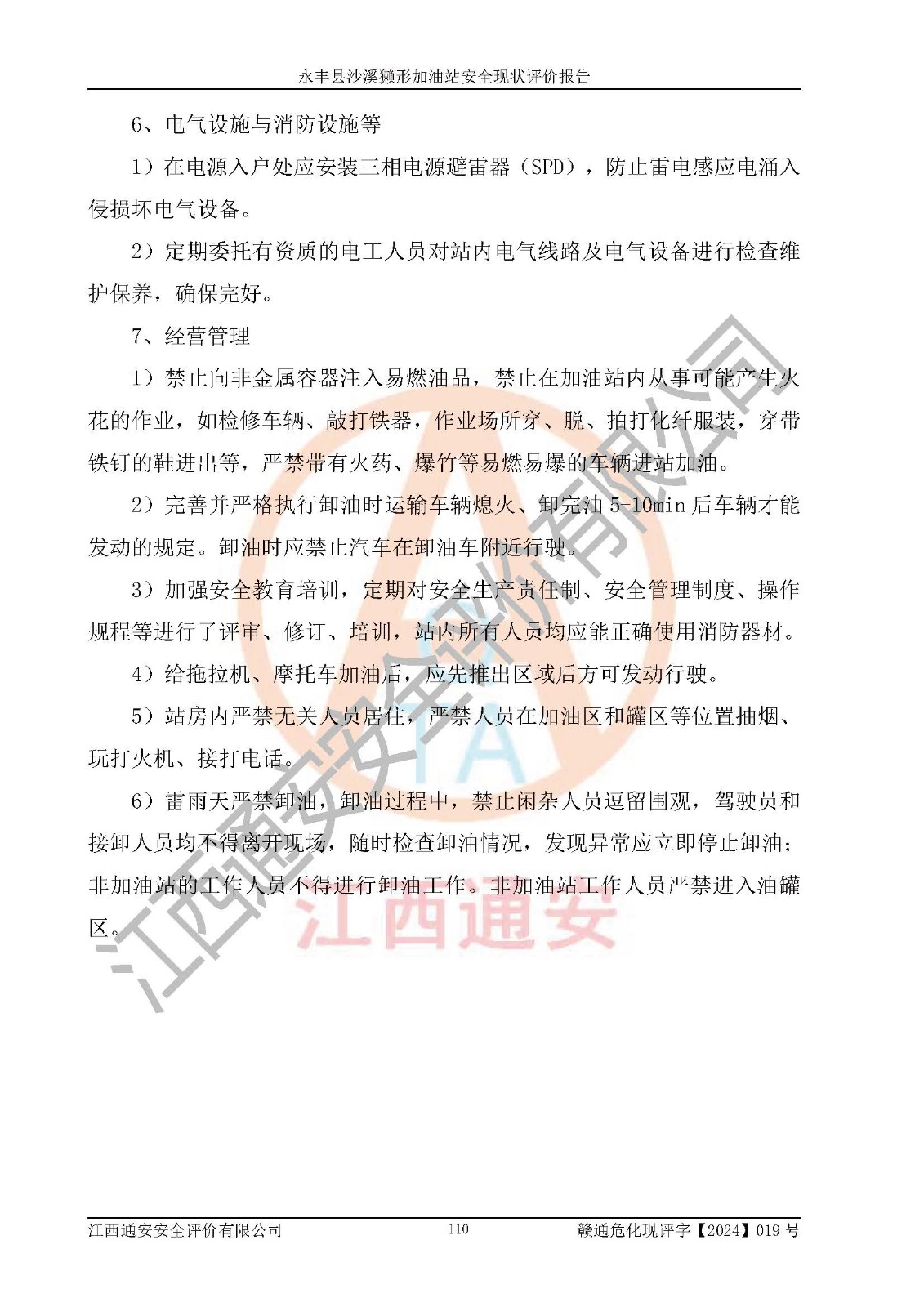 永丰县沙溪獭形加油站安全现状评价报告

6、电气设施与消防设施等

1）在电源入户处应安装三相电源避雷器（SPD），防止雷电感应电涌入侵损坏电气设备。

2）定期委托有资质的电工人员对站内电气线路及电气设备进行检查维护保养，确保完好。

7、经营管理

1）禁止向非金属容器注入易燃油品，禁止在加油站内从事可能产生火花的作业，如检修车辆、敲打铁器，作业场所穿、脱、拍打化纤服装，穿带铁钉的鞋进出等，严禁带有火药、爆竹等易燃易爆的车辆进站加油。

2）完善并严格执行卸油时运输车辆熄火、卸完油5-10min后车辆才能发动的规定。卸油时应禁止汽车在卸油车附近行驶。

3）加强安全教育培训，定期对安全生产责任制、安全管理制度、操作规程等进行了评审、修订、培训，站内所有人员均应能正确使用消防器材。

4）给拖拉机、摩托车加油后，应先推出区域后方可发动行驶。

5）站房内严禁无关人员居住，严禁人员在加油区和罐区等位置抽烟、玩打火机、接打电话。

6）雷雨天严禁卸油，卸油过程中，禁止闲杂人员逗留围观，驾驶员和接卸人员均不得离开现场，随时检查卸油情况，发现异常应立即停止卸油；非加油站的工作人员不得进行卸油工作。非加油站工作人员严禁进入油罐区。

江西通安安全评价有限公司 110 赣通危化现评字【2024】019号

江西通安安全评价有限公司

江西通安